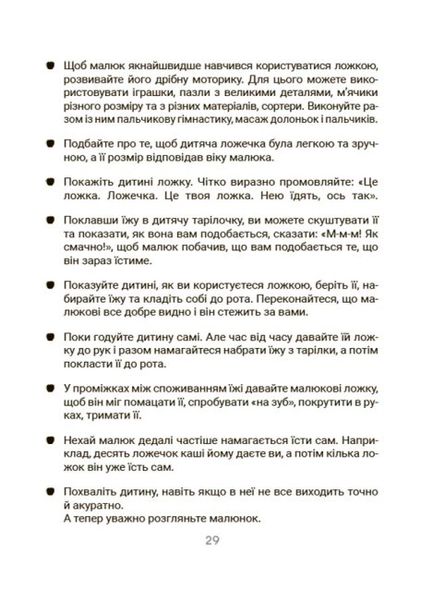 Щоб малюк якнайшвидше навчився користуватися ложкою, розвивайте його дрібну моторику. Для цього можете використовувати іграшки, пазли з великими деталями, м'ячики різного розміру та з різних матеріалів, сортери. Виконуйте разом із ним пальчикову гімнастику, масаж долоньок і пальчиків.

Подбайте про те, щоб дитяча ложечка була легкою та зручною, а її розмір відповідав віку малюка.

Покажіть дитині ложку. Чітко виразно промовляйте: «Це ложка. Ложечка. Це твоя ложка. Нею їдять, ось так».

Поклавши їжу в дитячу тарілочку, ви можете скуштувати її та показати, як вона вам подобається, сказати: «М-м-м! Як смачно!», щоб малюк побачив, що вам подобається те, що він зараз їстиме.

Показуйте дитині, як ви користуєтеся ложкою, беріть її, набирайте їжу та кладіть собі до рота. Переконайтеся, що малюкові все добре видно і він стежить за вами.

Поки годуйте дитину самі. Але час від часу давайте їй ложку до рук і разом намагайтеся набрати їжу з тарілки, а потім покласти її до рота.

У проміжках між споживанням їжі давайте малюкові ложку, щоб він міг помацати її, спробувати «на зуб», покрутити в руках, тримати її.

Нехай малюк дедалі частіше намагається їсти сам. Наприклад, десять ложечок каші йому даєте ви, а потім кілька ложок він уже їсть сам.

Похваліть дитину, навіть якщо в неї не все виходить точно й акуратно.
А тепер уважно розгляньте малюнок.

29